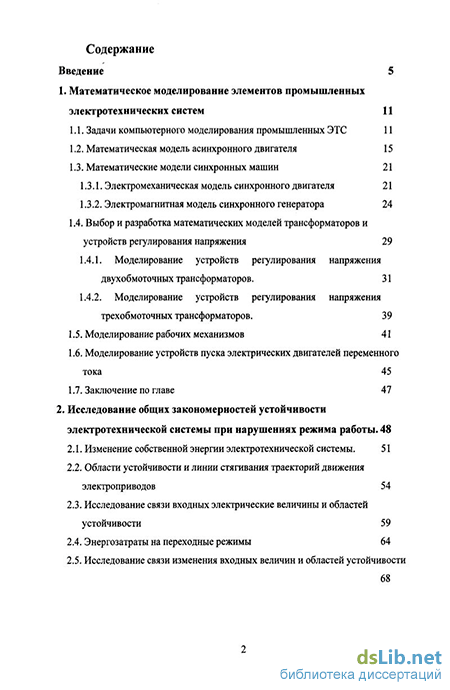 Содержание

Введение 5

1. Математическое моделирование элементов промышленных электротехнических систем 11

1.1. Задачи компьютерного моделирования промышленных ЭТС 11

1.2. Математическая модель асинхронного двигателя 15

1.3. Математические модели синхронных машин 21

1.3.1. Электромеханическая модель синхронного двигателя 21

1.3.2. Электромагнитная модель синхронного генератора 24

1.4. Выбор и разработка математических моделей трансформаторов и устройств регулирования напряжения 29

1.4.1. Моделирование устройств регулирования напряжения двухобмоточных трансформаторов. 31

1.4.2. Моделирование устройств регулирования напряжения трехобмоточных трансформаторов. 39

1.5. Моделирование рабочих механизмов 41

1.6. Моделирование устройств пуска электрических двигателей переменного тока 45

1.7. Заключение по главе 47

2. Исследование общих закономерностей устойчивости электротехнической системы при нарушениях режима работы. 48

2.1. Изменение собственной энергии электротехнической системы. 51

2.2. Области устойчивости и линии стягивания траекторий движения электроприводов 54

2.3. Исследование связи входных электрические величины и областей устойчивости 59

2.4. Энергозатраты на переходные режимы 64

2.5. Исследование связи изменения входных величин и областей устойчивости 68

2

dsLib.net
библиотека диссертаций